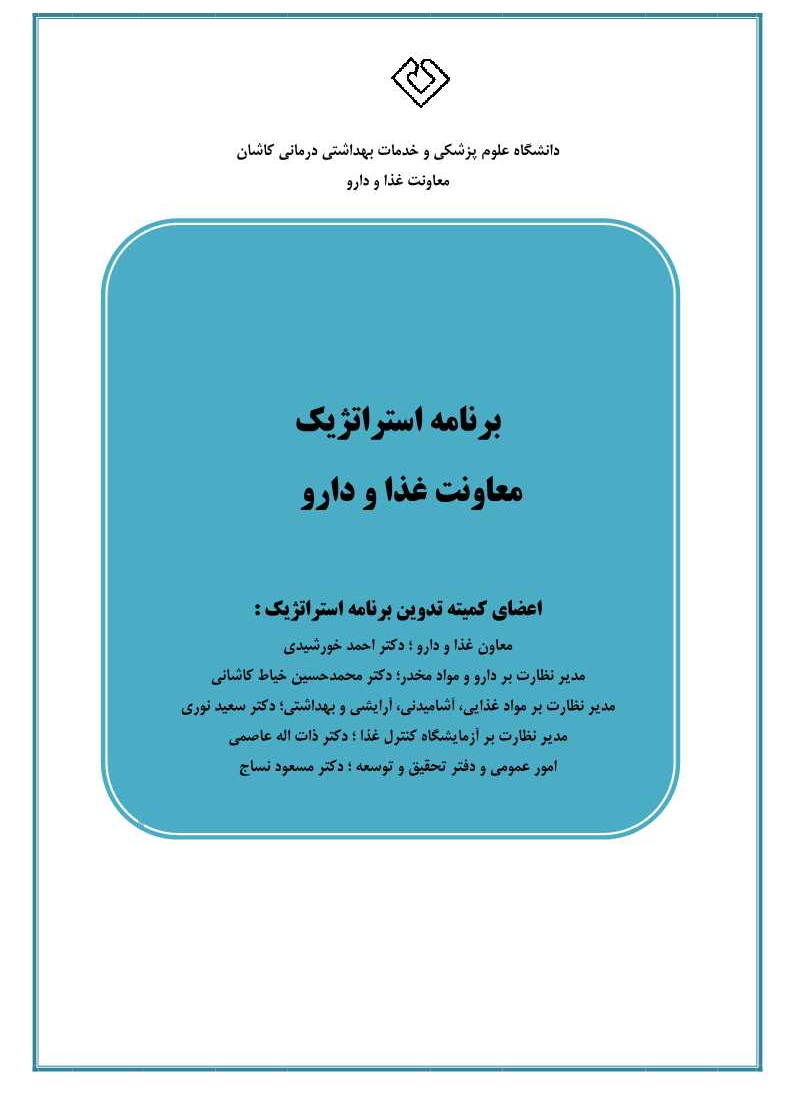 دانشگاه علوم پزشکی و خدمات بهداشتی درمانی کاشان
معاونت غذا و دارو

برنامه استراتژیک
معاونت غذا و دارو

اعضای کمیته تدوین برنامه استراتژیک :
معاون غذا و دارو ؛ دکتر احمد خورشیدی
مدیر نظارت بر دارو و مواد مخدر؛ دکتر محمدحسین خیاط کاشانی
مدیر نظارت بر مواد غذایی، آشامیدنی، آرایشی و بهداشتی؛ دکتر سعید نوری
مدیر نظارت بر آزمایشگاه کنترل غذا ؛ دکتر ذات اله عاصمی
امور عمومی و دفتر تحقیق و توسعه ؛ دکتر مسعود نساج